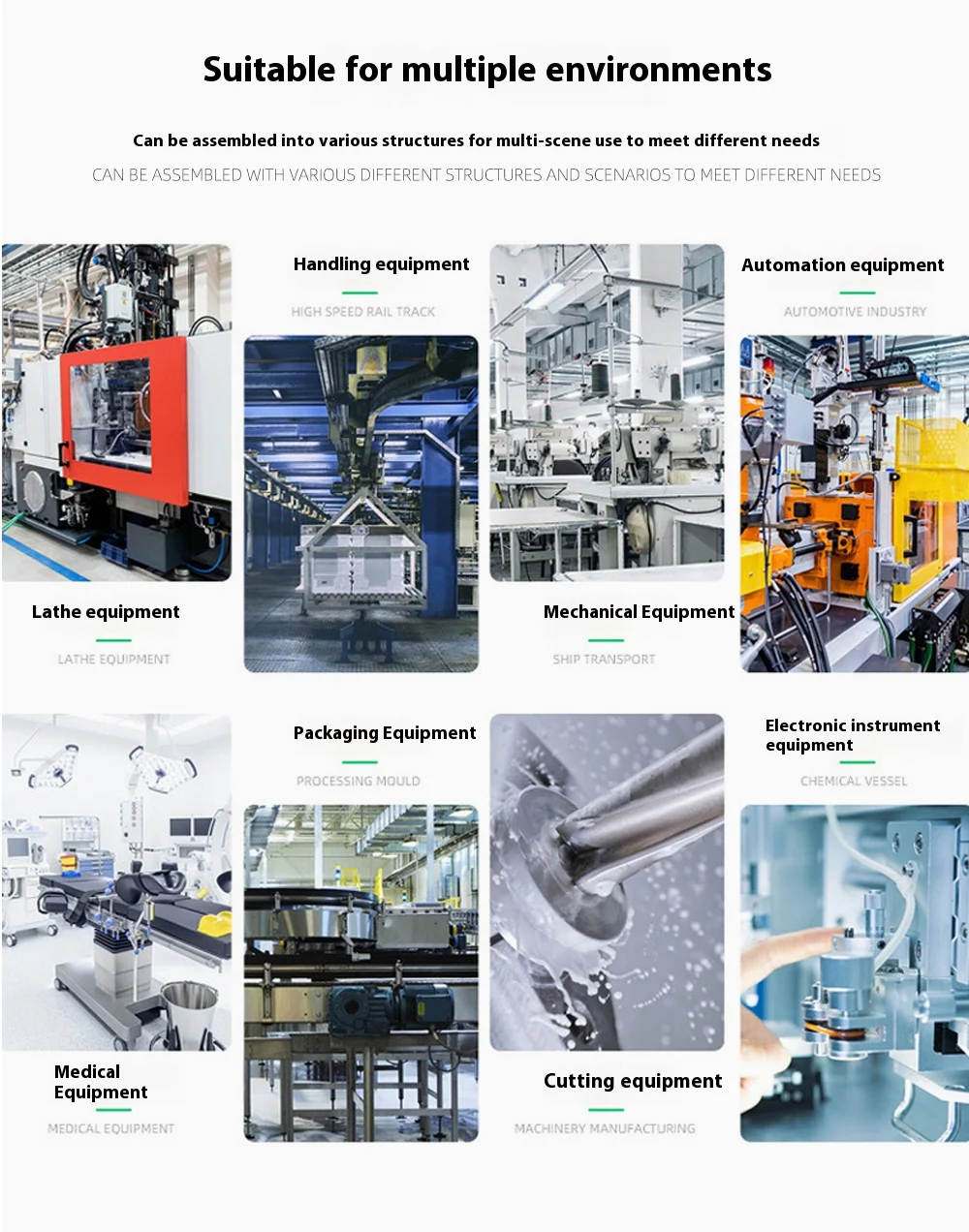 Suitable for multiple environments

Can be assembled into various structures for multi-scene use to meet different needs

CAN BE ASSEMBLED WITH VARIOUS DIFFERENT STRUCTURES AND SCENARIOS TO MEET DIFFERENT NEEDS

Handling equipment

HIGH SPEED RAIL TRACK

Automation equipment

AUTOMOTIVE INDUSTRY

Lathe equipment

LATHE EQUIPMENT

Mechanical Equipment

SHIP TRANSPORT

Packaging Equipment

PROCESSING MOULD

Electronic instrument equipment

CHEMICAL VESSEL

Medical Equipment

MEDICAL EQUIPMENT

Cutting equipment

MACHINERY MANUFACTURING